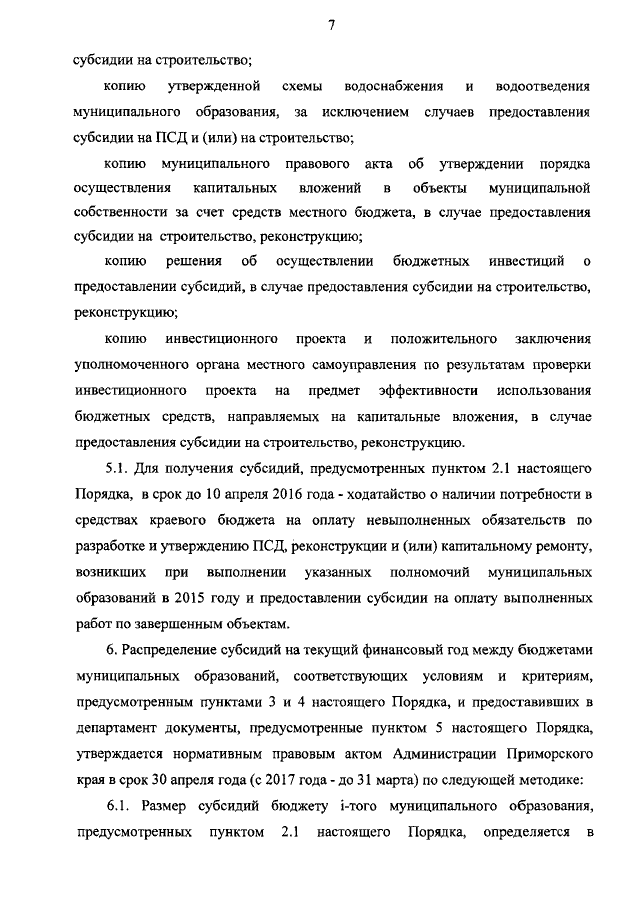 7

субсидии на строительство;

копию утвержденной схемы водоснабжения и водоотведения муниципального образования, за исключением случаев предоставления субсидии на ПСД и (или) на строительство;

копию муниципального правового акта об утверждении порядка осуществления капитальных вложений в объекты муниципальной собственности за счет средств местного бюджета, в случае предоставления субсидии на строительство, реконструкцию;

копию решения об осуществлении бюджетных инвестиций о предоставлении субсидий, в случае предоставления субсидии на строительство, реконструкцию;

копию инвестиционного проекта и положительного заключения уполномоченного органа местного самоуправления по результатам проверки инвестиционного проекта на предмет эффективности использования бюджетных средств, направляемых на капитальные вложения, в случае предоставления субсидии на строительство, реконструкцию.

5.1. Для получения субсидий, предусмотренных пунктом 2.1 настоящего Порядка, в срок до 10 апреля 2016 года - ходатайство о наличии потребности в средствах краевого бюджета на оплату невыполненных обязательств по разработке и утверждению ПСД, реконструкции и (или) капитальному ремонту, возникших при выполнении указанных полномочий муниципальных образований в 2015 году и предоставлении субсидии на оплату выполненных работ по завершенным объектам.

6. Распределение субсидий на текущий финансовый год между бюджетами муниципальных образований, соответствующих условиям и критериям, предусмотренным пунктами 3 и 4 настоящего Порядка, и предоставивших в департамент документы, предусмотренные пунктом 5 настоящего Порядка, утверждается нормативным правовым актом Администрации Приморского края в срок 30 апреля года (с 2017 года - до 31 марта) по следующей методике:

6.1. Размер субсидий бюджету i-того муниципального образования, предусмотренных пунктом 2.1 настоящего Порядка, определяется в